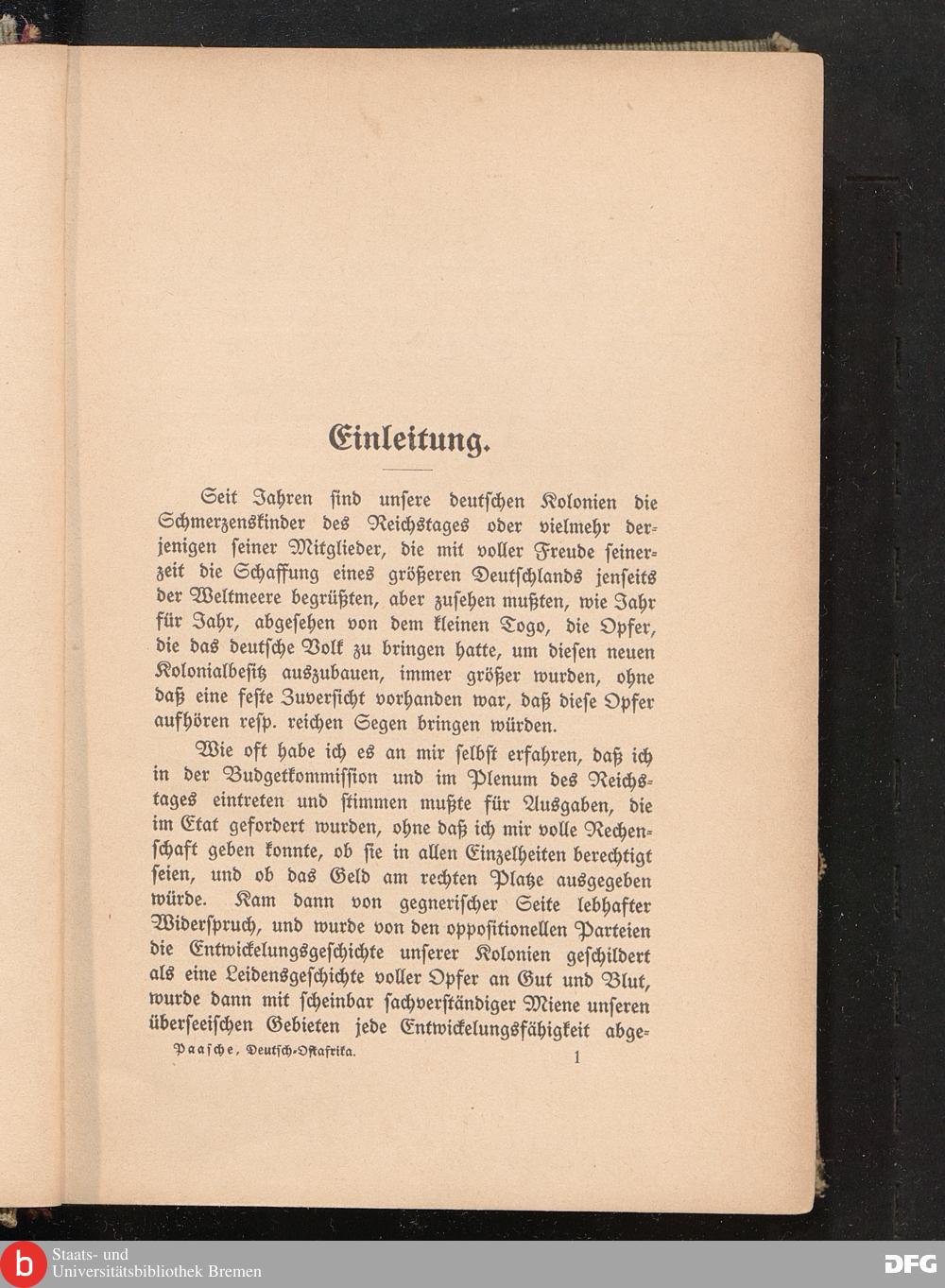 Einleitung.

Seit Jahren sind unsere deutschen Kolonien die Schmerzenskinder des Reichstages oder vielmehr derjenigen seiner Mitglieder, die mit voller Freude seinerzeit die Schaffung eines größeren Deutschlands jenseits der Weltmeere begrüßten, aber zusehen mußten, wie Jahr für Jahr, abgesehen von dem kleinen Togo, die Opfer, die das deutsche Volk zu bringen hatte, um diesen neuen Kolonialbesitz auszubauen, immer größer wurden, ohne daß eine feste Zuversicht vorhanden war, daß diese Opfer aufhören resp. reichen Segen bringen würden.

Wie oft habe ich es an mir selbst erfahren, daß ich in der Budgetkommission und im Plenum des Reichstages eintreten und stimmen mußte für Ausgaben, die im Etat gefordert wurden, ohne daß ich mir volle Rechenschaft geben konnte, ob sie in allen Einzelheiten berechtigt seien, und ob das Geld am rechten Platze ausgegeben würde. Kam dann von gegnerischer Seite lebhafter Widerspruch, und wurde von den oppositionellen Parteien die Entwickelungsgeschichte unserer Kolonien geschildert als eine Leidensgeschichte voller Opfer an Gut und Blut, wurde dann mit scheinbar sachverständiger Miene unseren überseeischen Gebieten jede Entwickelungsfähigkeit abge-

Paasche, Deutsch-Ostafrika. 1

Staats- und Universitätsbibliothek Bremen

DFG